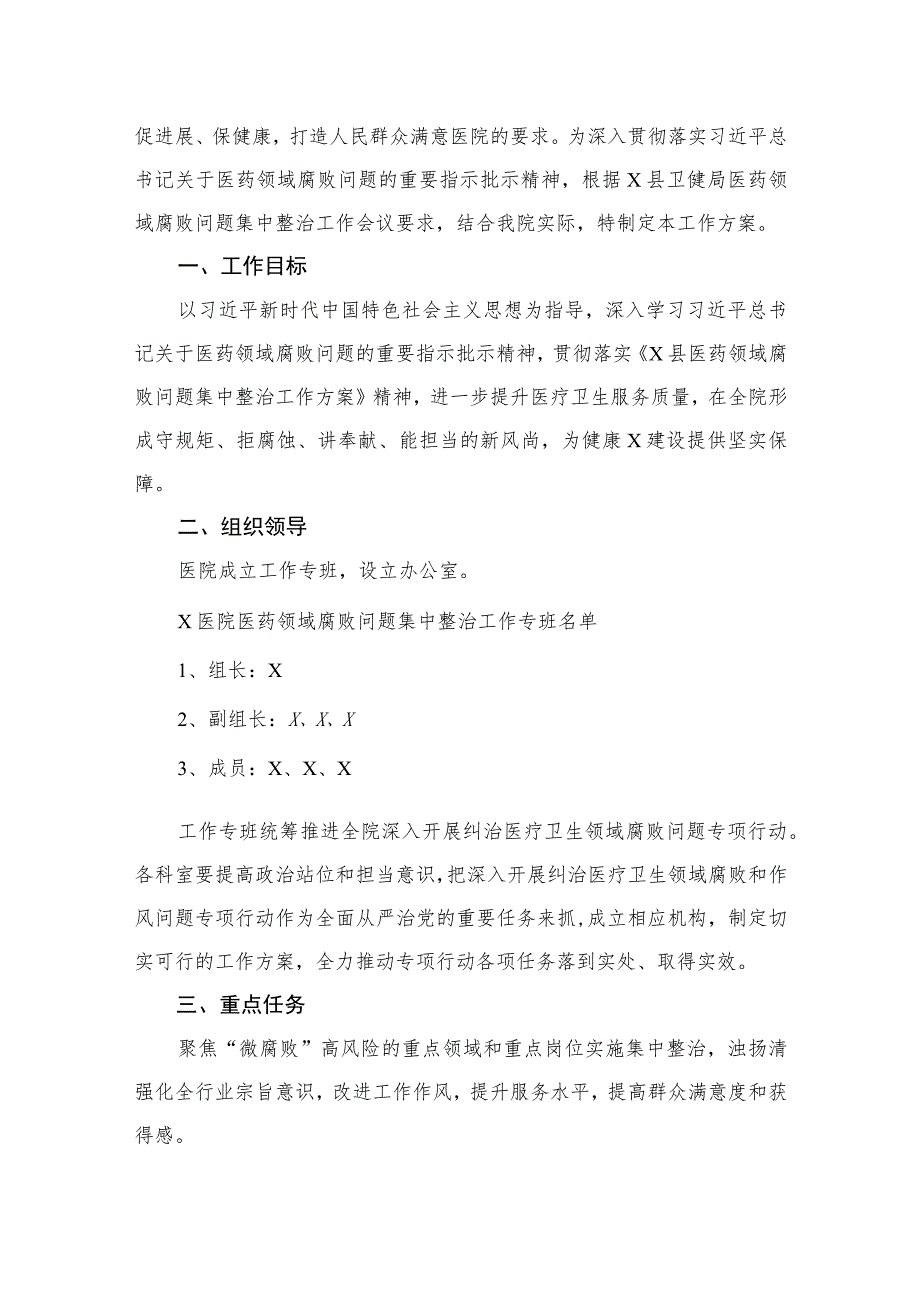 促进展、保健康，打造人民群众满意医院的要求。为深入贯彻落实习近平总书记关于医药领域腐败问题的重要指示批示精神，根据X县卫健局医药领域腐败问题集中整治工作会议要求，结合我院实际，特制定本工作方案。

一、工作目标

以习近平新时代中国特色社会主义思想为指导，深入学习习近平总书记关于医药领域腐败问题的重要指示批示精神，贯彻落实《X县医药领域腐败问题集中整治工作方案》精神，进一步提升医疗卫生服务质量，在全院形成守规矩、拒腐蚀、讲奉献、能担当的新风尚，为健康X建设提供坚实保障。

二、组织领导

医院成立工作专班，设立办公室。

X医院医药领域腐败问题集中整治工作专班名单

1、组长：X

2、副组长：X、X、X

3、成员：X、X、X

工作专班统筹推进全院深入开展纠治医疗卫生领域腐败问题专项行动。各科室要提高政治站位和担当意识，把深入开展纠治医疗卫生领域腐败和作风问题专项行动作为全面从严治党的重要任务来抓，成立相应机构，制定切实可行的工作方案，全力推动专项行动各项任务落到实处、取得实效。

三、重点任务

聚焦“微腐败”高风险的重点领域和重点岗位实施集中整治，浊扬清强化全行业宗旨意识，改进工作作风，提升服务水平，提高群众满意度和获得感。